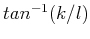 $tan^{-1}(k/l)$